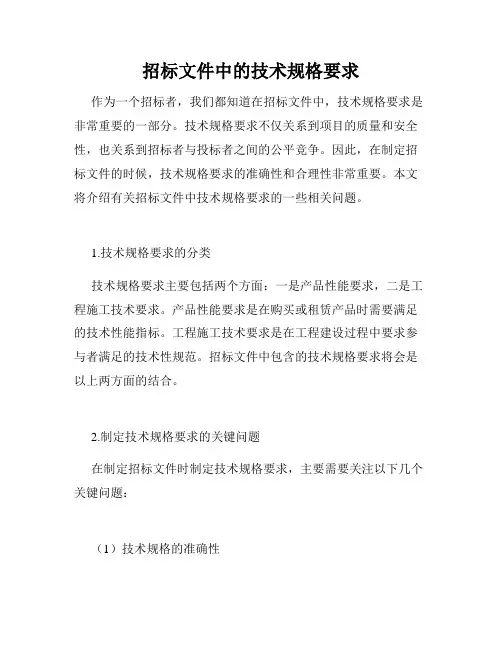 招标文件中的技术规格要求

作为一个招标者，我们都知道在招标文件中，技术规格要求是非常重要的一部分。技术规格要求不仅关系到项目的质量和安全性，也关系到招标者与投标者之间的公平竞争。因此，在制定招标文件的时候，技术规格要求的准确性和合理性非常重要。本文将介绍有关招标文件中技术规格要求的一些相关问题。

1.技术规格要求的分类

技术规格要求主要包括两个方面：一是产品性能要求，二是工程施工技术要求。产品性能要求是在购买或租赁产品时需要满足的技术性能指标。工程施工技术要求是在工程建设过程中要求参与者满足的技术性规范。招标文件中包含的技术规格要求将会是以上两方面的结合。

2.制定技术规格要求的关键问题

在制定招标文件时制定技术规格要求，主要需要关注以下几个关键问题：

（1）技术规格的准确性